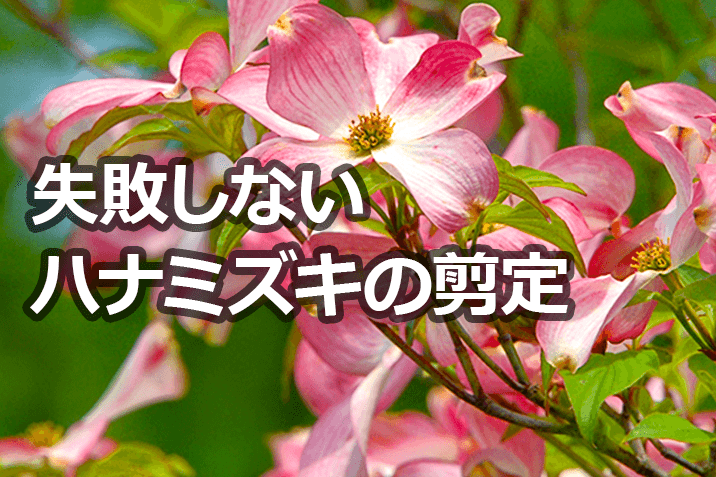 失敗しない
ハナミズキの剪定